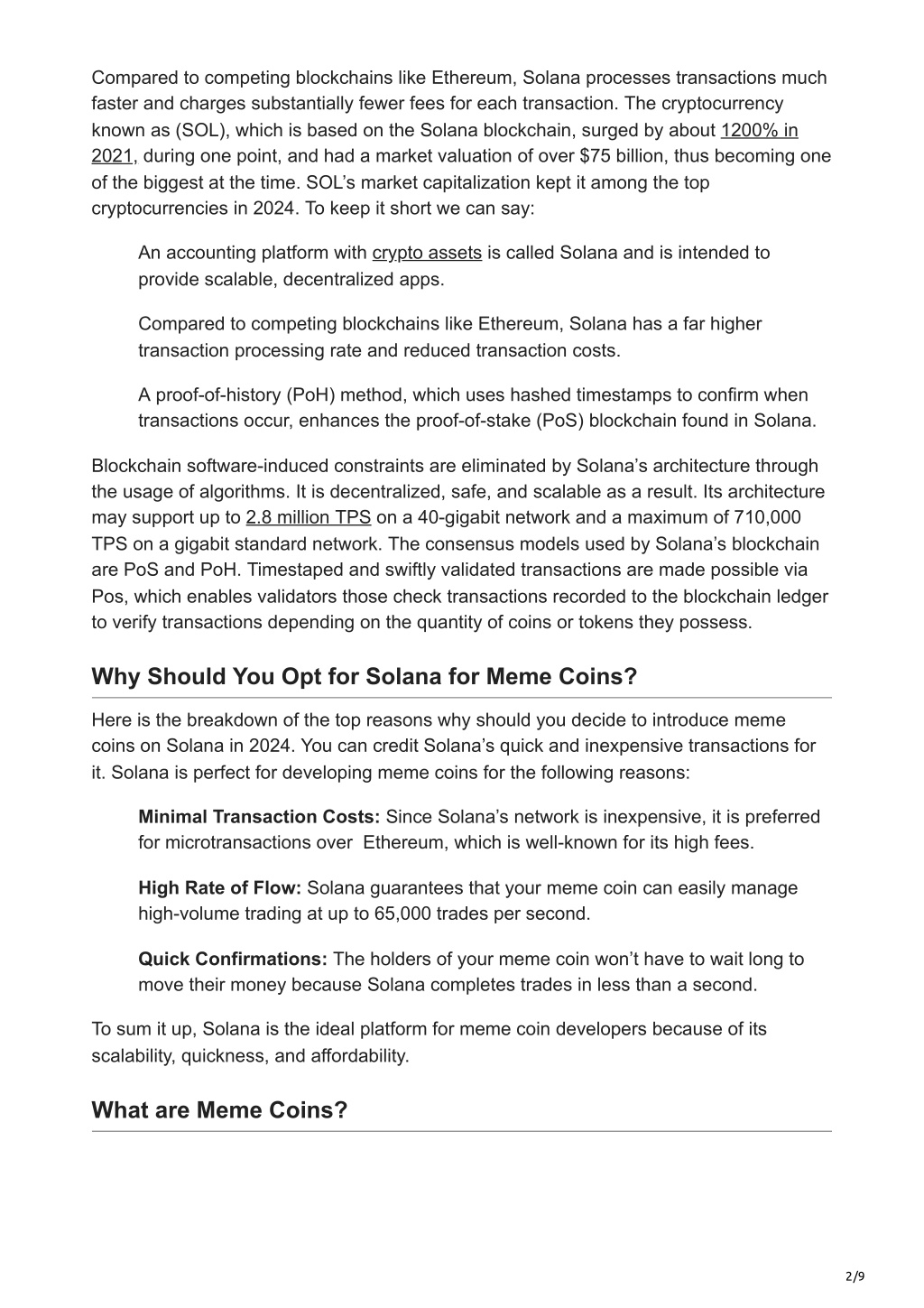 Compared to competing blockchains like Ethereum, Solana processes transactions much faster and charges substantially fewer fees for each transaction. The cryptocurrency known as (SOL), which is based on the Solana blockchain, surged by about 1200% in 2021, during one point, and had a market valuation of over $75 billion, thus becoming one of the biggest at the time. SOL's market capitalization kept it among the top cryptocurrencies in 2024. To keep it short we can say:

An accounting platform with crypto assets is called Solana and is intended to provide scalable, decentralized apps.

Compared to competing blockchains like Ethereum, Solana has a far higher transaction processing rate and reduced transaction costs.

A proof-of-history (PoH) method, which uses hashed timestamps to confirm when transactions occur, enhances the proof-of-stake (PoS) blockchain found in Solana.

Blockchain software-induced constraints are eliminated by Solana's architecture through the usage of algorithms. It is decentralized, safe, and scalable as a result. Its architecture may support up to 2.8 million TPS on a 40-gigabit network and a maximum of 710,000 TPS on a gigabit standard network. The consensus models used by Solana's blockchain are PoS and PoH. Timestaped and swiftly validated transactions are made possible via Pos, which enables validators those check transactions recorded to the blockchain ledger to verify transactions depending on the quantity of coins or tokens they possess.

Why Should You Opt for Solana for Meme Coins?

Here is the breakdown of the top reasons why should you decide to introduce meme coins on Solana in 2024. You can credit Solana's quick and inexpensive transactions for it. Solana is perfect for developing meme coins for the following reasons:

Minimal Transaction Costs: Since Solana's network is inexpensive, it is preferred for microtransactions over Ethereum, which is well-known for its high fees.

High Rate of Flow: Solana guarantees that your meme coin can easily manage high-volume trading at up to 65,000 trades per second.

Quick Confirmations: The holders of your meme coin won't have to wait long to move their money because Solana completes trades in less than a second.

To sum it up, Solana is the ideal platform for meme coin developers because of its scalability, quickness, and affordability.

What are Meme Coins?

2/9